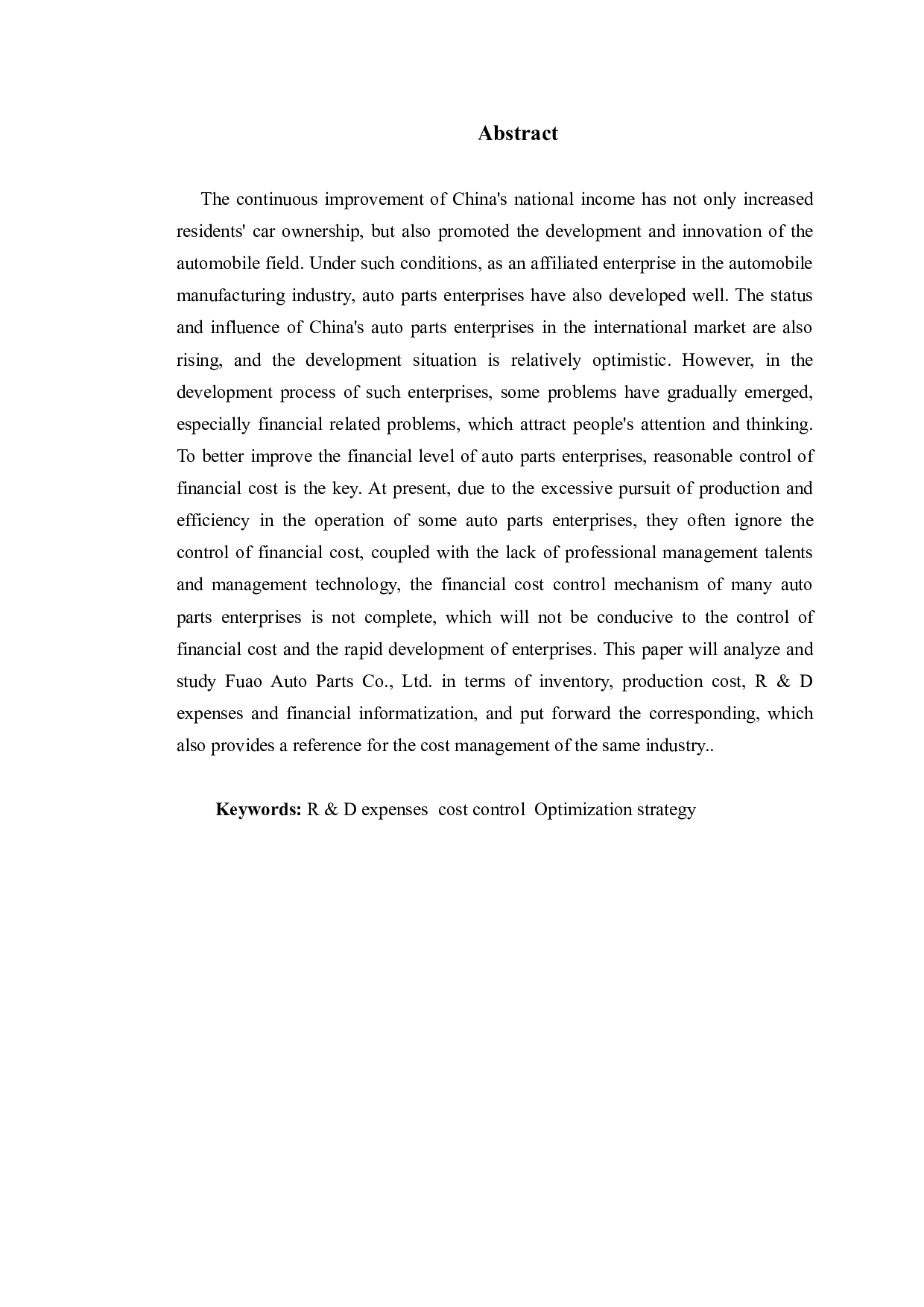 Abstract

The continuous improvement of China's national income has not only increased residents' car ownership, but also promoted the development and innovation of the automobile field. Under such conditions, as an affiliated enterprise in the automobile manufacturing industry, auto parts enterprises have also developed well. The status and influence of China's auto parts enterprises in the international market are also rising, and the development situation is relatively optimistic. However, in the development process of such enterprises, some problems have gradually emerged, especially financial related problems, which attract people's attention and thinking. To better improve the financial level of auto parts enterprises, reasonable control of financial cost is the key. At present, due to the excessive pursuit of production and efficiency in the operation of some auto parts enterprises, they often ignore the control of financial cost, coupled with the lack of professional management talents and management technology, the financial cost control mechanism of many auto parts enterprises is not complete, which will not be conducive to the control of financial cost and the rapid development of enterprises. This paper will analyze and study Fuao Auto Parts Co., Ltd. in terms of inventory, production cost, R & D expenses and financial informatization, and put forward the corresponding, which also provides a reference for the cost management of the same industry..

Keywords: R & D expenses cost control Optimization strategy